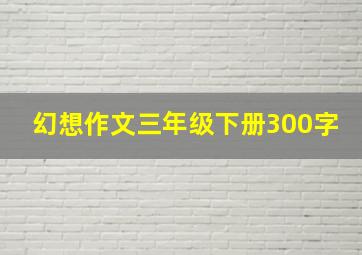 幻想作文三年级下册300字